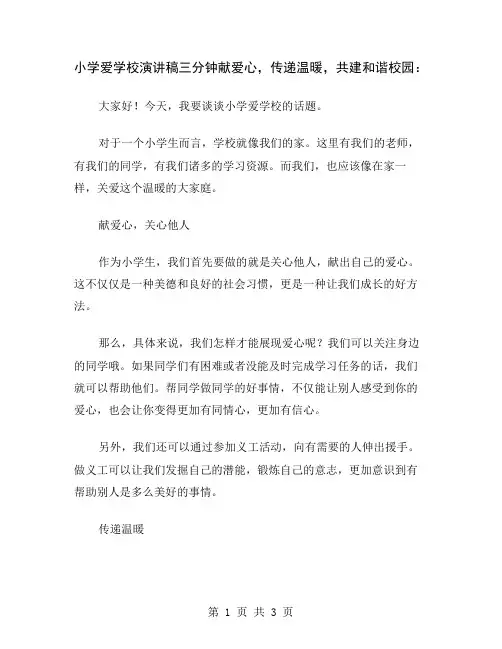 小学爱学校演讲稿三分钟献爱心，传递温暖，共建和谐校园：

大家好！今天，我要谈谈小学爱学校的话题。

对于一个小学生而言，学校就像我们的家。这里有我们的老师，有我们的同学，有我们诸多的学习资源。而我们，也应该像在家一样，关爱这个温暖的大家庭。

献爱心，关心他人

作为小学生，我们首先要做的就是关心他人，献出自己的爱心。这不仅仅是一种美德和良好的社会习惯，更是一种让我们成长的好方法。

那么，具体来说，我们怎样才能展现爱心呢？我们可以关注身边的同学哦。如果同学们有困难或者没能及时完成学习任务的话，我们就可以帮助他们。帮同学做同学的好事情，不仅能让别人感受到你的爱心，也会让你变得更加有同情心，更加有信心。

另外，我们还可以通过参加义工活动，向有需要的人伸出援手。做义工可以让我们发掘自己的潜能，锻炼自己的意志，更加意识到有帮助别人是多么美好的事情。

传递温暖

第 1 页 共 3 页